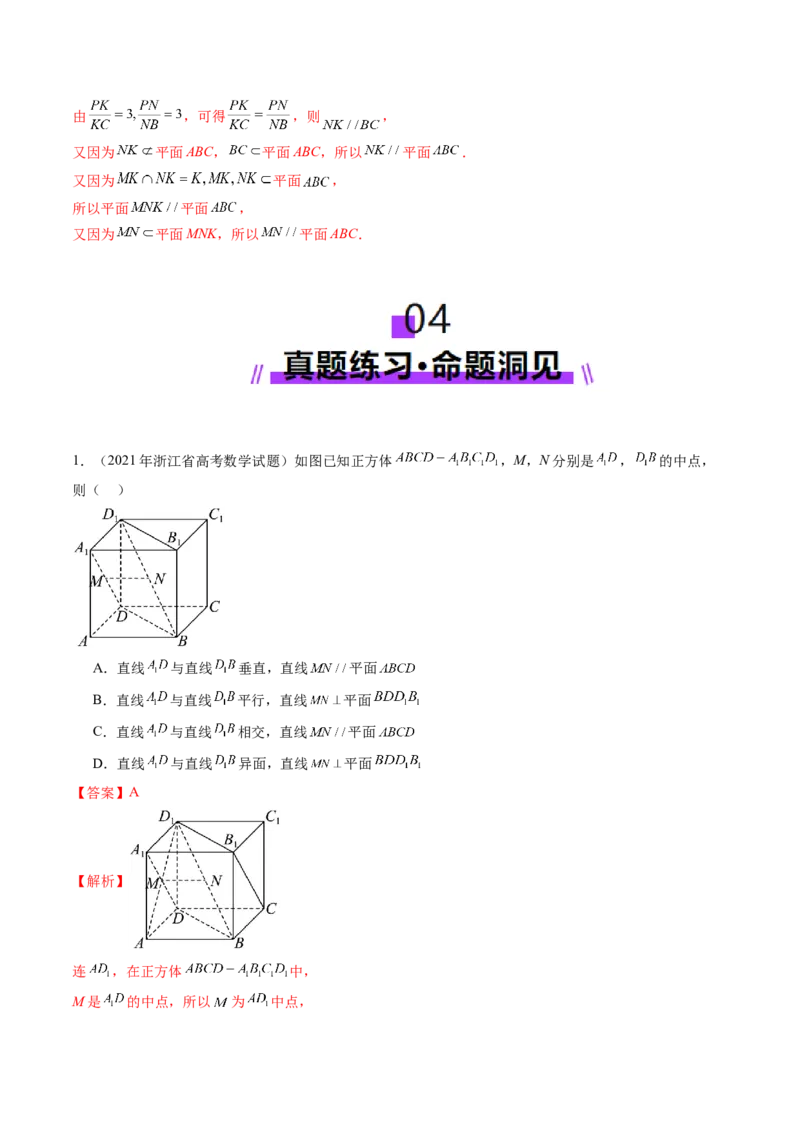 由$\frac{PK}{KC}=3,\frac{PN}{NB}=3$，可得$\frac{PK}{KC}=\frac{PN}{NB}$，则$NK//BC$，

又因为$NK\not\subset$平面$ABC$，$BC\subset$平面$ABC$，所以$NK//$平面$ABC$.

又因为$MK\cap NK=K,MK,NK\subset$平面$ABC$，

所以平面$MNK//$平面$ABC$，

又因为$MN\subset$平面$MNK$，所以$MN//$平面$ABC$.

04

真题练习·命题洞见

1.（2021年浙江省高考数学试题）如图已知正方体$ABCD-A_1B_1C_1D_1$，M，N分别是$A_1D$，$D_1B$的中点，则（ ）

$D_1$ $C_1$ $A_1$ $B_1$ M N D C A B

A．直线$A_1D$与直线$D_1B$垂直，直线$MN//$平面$ABCD$

B．直线$A_1D$与直线$D_1B$平行，直线$MN\perp$平面$BDD_1B_1$

C．直线$A_1D$与直线$D_1B$相交，直线$MN//$平面$ABCD$

D．直线$A_1D$与直线$D_1B$异面，直线$MN\perp$平面$BDD_1B_1$

【答案】A

【解析】

$D_1$ $C_1$ $A_1$ $B_1$ M N D C A B

连$AD_1$，在正方体$ABCD-A_1B_1C_1D_1$中，

M是$A_1D$的中点，所以M为$AD_1$中点，